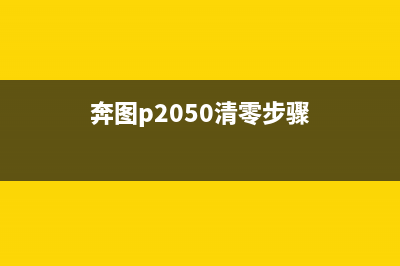 奔图p2050清零步骤